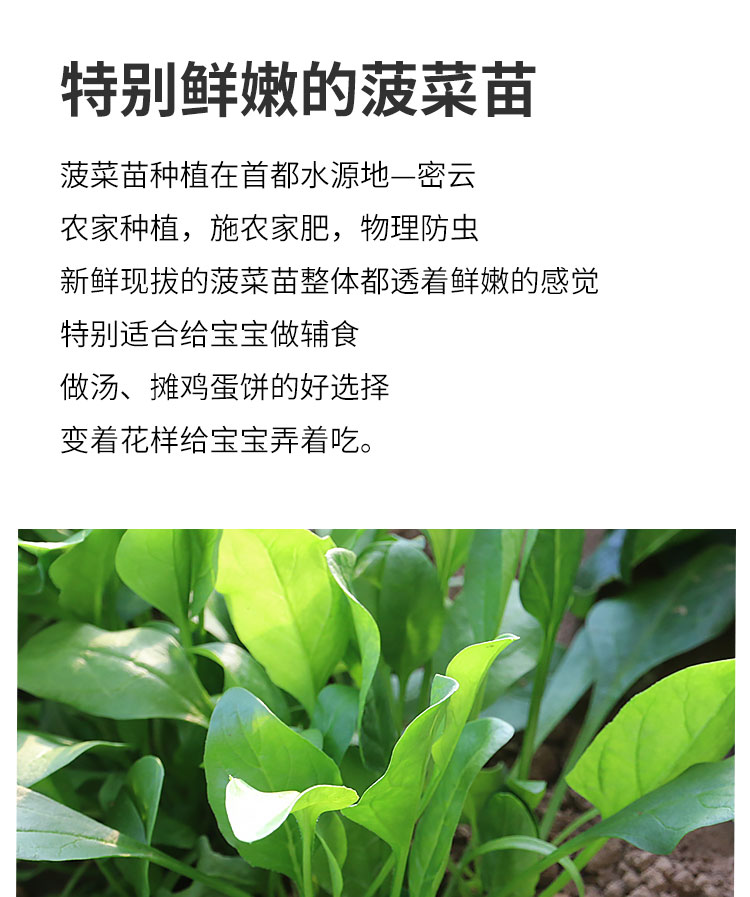 特别鲜嫩的菠菜苗

菠菜苗种植在首都水源地—密云

农家种植，施农家肥，物理防虫

新鲜现拔的菠菜苗整体都透着鲜嫩的感觉

特别适合给宝宝做辅食

做汤、摊鸡蛋饼的好选择

变着花样给宝宝弄着吃。